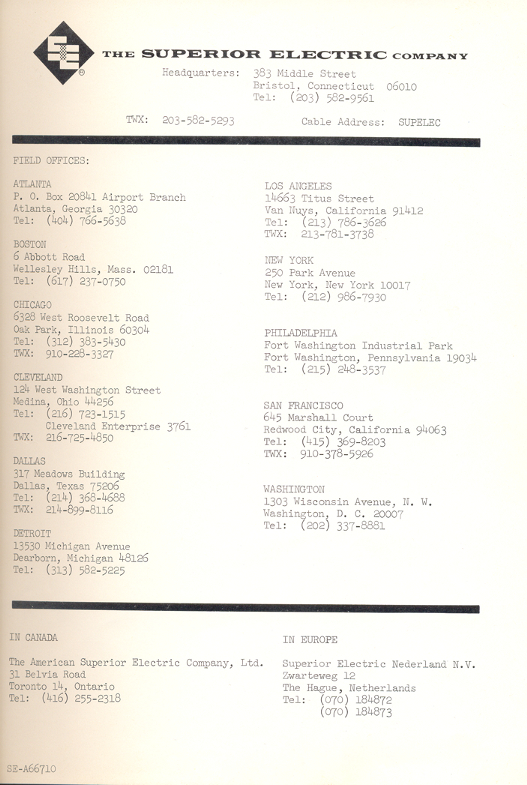 THE SUPERIOR ELECTRIC COMPANY

Headquarters: 383 Middle Street
Bristol, Connecticut 06010
Tel: (203) 582-9561

TWX: 203-582-5293 Cable Address: SUPELEC

FIELD OFFICES:

ATLANTA
P. O. Box 20841 Airport Branch
Atlanta, Georgia 30320
Tel: (404) 766-5638

BOSTON
6 Abbott Road
Wellesley Hills, Mass. 02181
Tel: (617) 237-0750

CHICAGO
6328 West Roosevelt Road
Oak Park, Illinois 60304
Tel: (312) 383-5430
TWX: 910-228-3327

CLEVELAND
124 West Washington Street
Medina, Ohio 44256
Tel: (216) 723-1515
Cleveland Enterprise 3761
TWX: 216-725-4850

DALLAS
317 Meadows Building
Dallas, Texas 75206
Tel: (214) 368-4688
TWX: 214-899-8116

DETROIT
13530 Michigan Avenue
Dearborn, Michigan 48126
Tel: (313) 582-5225

LOS ANGELES
14663 Titus Street
Van Nuys, California 91412
Tel: (213) 786-3626
TWX: 213-781-3738

NEW YORK
250 Park Avenue
New York, New York 10017
Tel: (212) 986-7930

PHILADELPHIA
Fort Washington Industrial Park
Fort Washington, Pennsylvania 19034
Tel: (215) 248-3537

SAN FRANCISCO
645 Marshall Court
Redwood City, California 94063
Tel: (415) 369-8203
TWX: 910-378-5926

WASHINGTON
1303 Wisconsin Avenue, N. W.
Washington, D. C. 20007
Tel: (202) 337-8881

IN CANADA

The American Superior Electric Company, Ltd.
31 Belvia Road
Toronto 14, Ontario
Tel: (416) 255-2318

IN EUROPE

Superior Electric Nederland N.V.
Zwarteweg 12
The Hague, Netherlands
Tel: (070) 184872
(070) 184873

SE-A66710